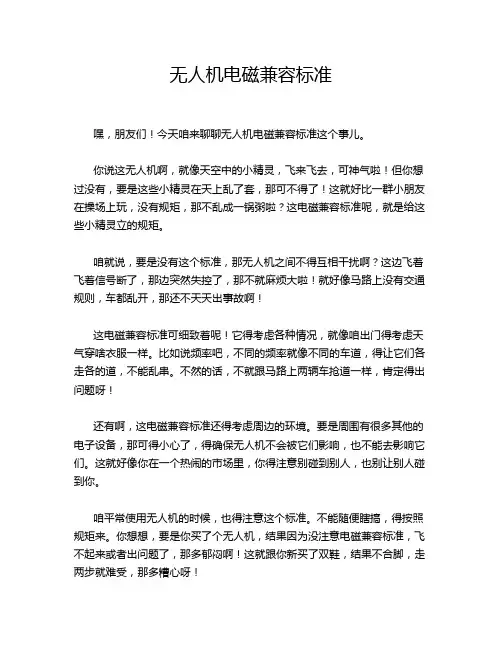 无人机电磁兼容标准

嘿，朋友们！今天咱来聊聊无人机电磁兼容标准这个事儿。

你说这无人机啊，就像天空中的小精灵，飞来飞去，可神气啦！但你想过没有，要是这些小精灵在天上乱了套，那可不得了！这就好比一群小朋友在操场上玩，没有规矩，那不乱成一锅粥啦？这电磁兼容标准呢，就是给这些小精灵立的规矩。

咱就说，要是没有这个标准，那无人机之间不得互相干扰啊？这边飞着飞着信号断了，那边突然失控了，那不就麻烦大啦！就好像马路上没有交通规则，车都乱开，那还不天天出事故啊！

这电磁兼容标准可细致着呢！它得考虑各种情况，就像咱出门得考虑天气穿啥衣服一样。比如说频率吧，不同的频率就像不同的车道，得让它们各走各的道，不能乱串。不然的话，不就跟马路上两辆车抢道一样，肯定得出问题呀！

还有啊，这电磁兼容标准还得考虑周边的环境。要是周围有很多其他的电子设备，那可得小心了，得确保无人机不会被它们影响，也不能去影响它们。这就好像你在一个热闹的市场里，你得注意别碰到别人，也别让别人碰到你。

咱平常使用无人机的时候，也得注意这个标准。不能随便瞎搞，得按照规矩来。你想想，要是你买了个无人机，结果因为没注意电磁兼容标准，飞不起来或者出问题了，那多郁闷啊！这就跟你新买了双鞋，结果不合脚，走两步就难受，那多糟心呀！